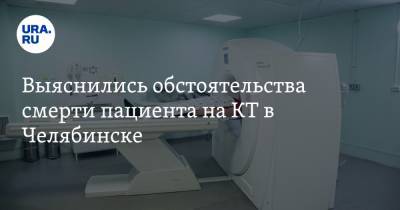 URA.RU

Выяснились обстоятельства смерти пациента на КТ в Челябинске